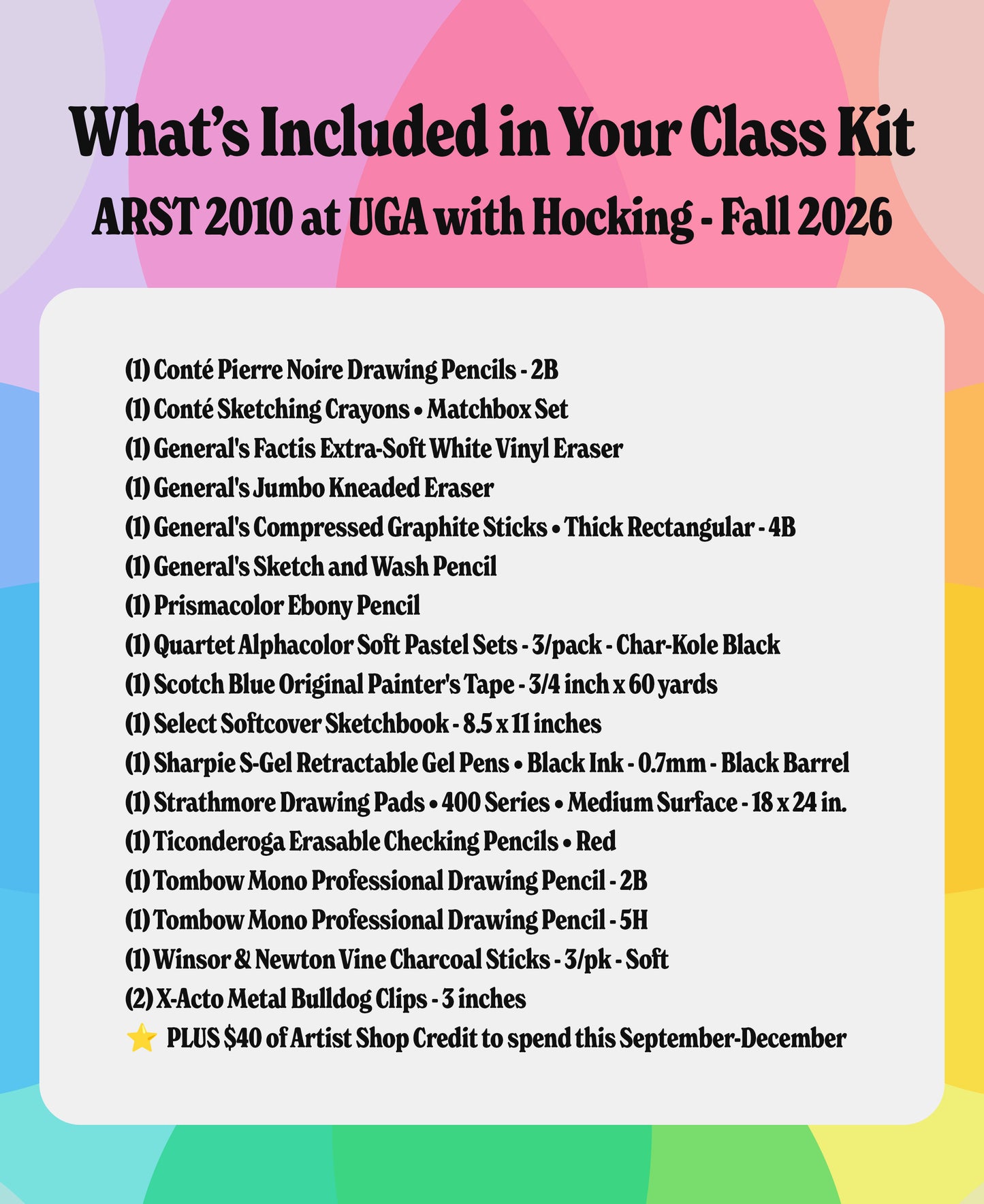 What's Included in Your Class Kit
ARST 2010 at UGA with Hocking - Fall 2026

(1) Conté Pierre Noire Drawing Pencils - 2B
(1) Conté Sketching Crayons • Matchbox Set
(1) General's Factis Extra-Soft White Vinyl Eraser
(1) General's Jumbo Kneaded Eraser
(1) General's Compressed Graphite Sticks • Thick Rectangular - 4B
(1) General's Sketch and Wash Pencil
(1) Prismacolor Ebony Pencil
(1) Quartet Alphacolor Soft Pastel Sets - 3/pack - Char-Kole Black
(1) Scotch Blue Original Painter's Tape - 3/4 inch x 60 yards
(1) Select Softcover Sketchbook - 8.5 x 11 inches
(1) Sharpie S-Gel Retractable Gel Pens • Black Ink - 0.7mm - Black Barrel
(1) Strathmore Drawing Pads • 400 Series • Medium Surface - 18 x 24 in.
(1) Ticonderoga Erasable Checking Pencils • Red
(1) Tombow Mono Professional Drawing Pencil - 2B
(1) Tombow Mono Professional Drawing Pencil - 5H
(1) Winsor & Newton Vine Charcoal Sticks - 3/pk - Soft
(2) X-Acto Metal Bulldog Clips - 3 inches
⭐ PLUS $40 of Artist Shop Credit to spend this September-December